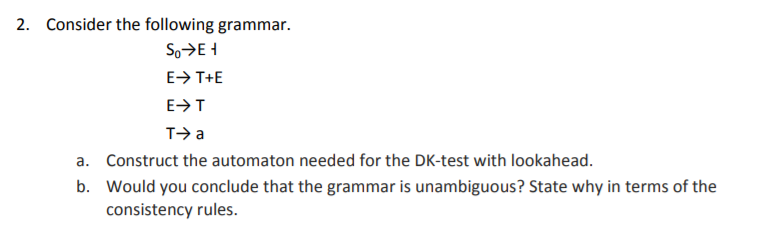 2. Consider the following grammar.

$S_0 \rightarrow E \dashv$

$E \rightarrow T+E$

$E \rightarrow T$

$T \rightarrow a$

a. Construct the automaton needed for the DK-test with lookahead.

b. Would you conclude that the grammar is unambiguous? State why in terms of the consistency rules.